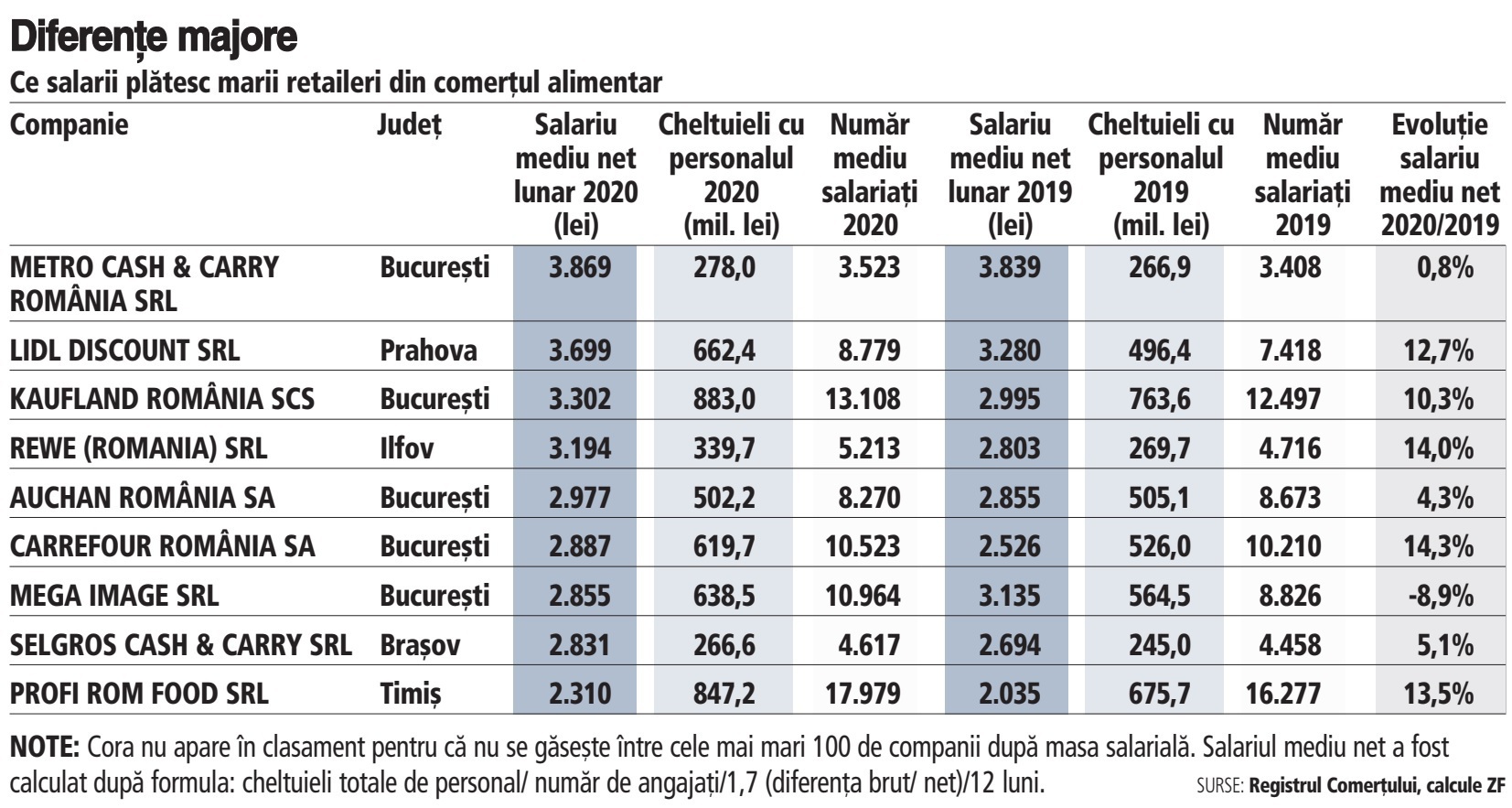 Diferențe majore

Ce salarii plătesc marii retaileri din comerțul alimentar

| Companie | Județ | Salariu mediu net lunar 2020 (lei) | Cheltuieli cu personalul 2020 (mil. lei) | Număr mediu salariați 2020 | Salariu mediu net lunar 2019 (lei) | Cheltuieli cu personalul 2019 (mil. lei) | Număr mediu salariați 2019 | Evoluție salariu mediu net 2020/2019 |
|---|---|---|---|---|---|---|---|---|
| METRO CASH & CARRY ROMÂNIA SRL | București | 3.869 | 278,0 | 3.523 | 3.839 | 266,9 | 3.408 | 0,8% |
| LIDL DISCOUNT SRL | Prahova | 3.699 | 662,4 | 8.779 | 3.280 | 496,4 | 7.418 | 12,7% |
| KAUFLAND ROMÂNIA SCS | București | 3.302 | 883,0 | 13.108 | 2.995 | 763,6 | 12.497 | 10,3% |
| REWE (ROMANIA) SRL | Ilfov | 3.194 | 339,7 | 5.213 | 2.803 | 269,7 | 4.716 | 14,0% |
| AUCHAN ROMÂNIA SA | București | 2.977 | 502,2 | 8.270 | 2.855 | 505,1 | 8.673 | 4,3% |
| CARREFOUR ROMÂNIA SA | București | 2.887 | 619,7 | 10.523 | 2.526 | 526,0 | 10.210 | 14,3% |
| MEGA IMAGE SRL | București | 2.855 | 638,5 | 10.964 | 3.135 | 564,5 | 8.826 | -8,9% |
| SELGROS CASH & CARRY SRL | Brașov | 2.831 | 266,6 | 4.617 | 2.694 | 245,0 | 4.458 | 5,1% |
| PROFI ROM FOOD SRL | Timiș | 2.310 | 847,2 | 17.979 | 2.035 | 675,7 | 16.277 | 13,5% |

NOTE: Cora nu apare în clasament pentru că nu se găsește între cele mai mari 100 de companii după masa salarială. Salariul mediu net a fost calculat după formula: cheltuieli totale de personal/ număr de angajați/1,7 (diferența brut/ net)/12 luni.

SURSE: Registrul Comerțului, calcule ZF